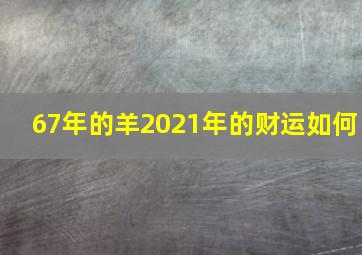 67年的羊2021年的财运如何